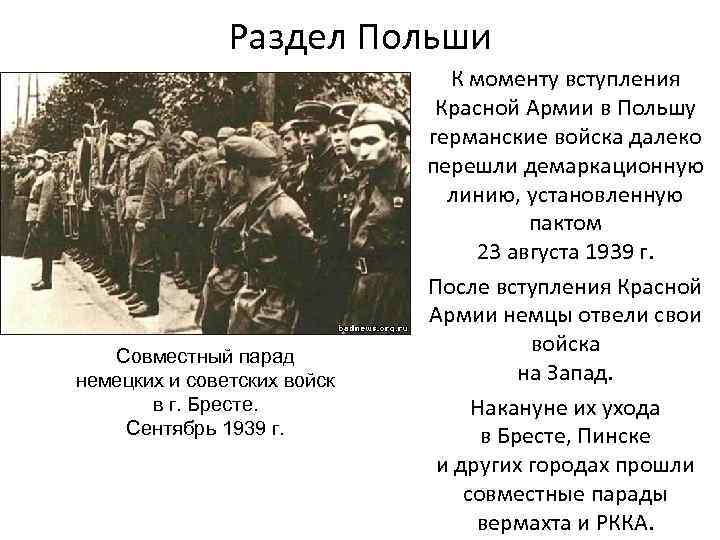 Раздел Польши

badnews.org.ru

Совместный парад немецких и советских войск в г. Бресте. Сентябрь 1939 г.

К моменту вступления Красной Армии в Польшу германские войска далеко перешли демаркационную линию, установленную пактом 23 августа 1939 г.

После вступления Красной Армии немцы отвели свои войска на Запад.

Накануне их ухода в Бресте, Пинске и других городах прошли совместные парады вермахта и РККА.